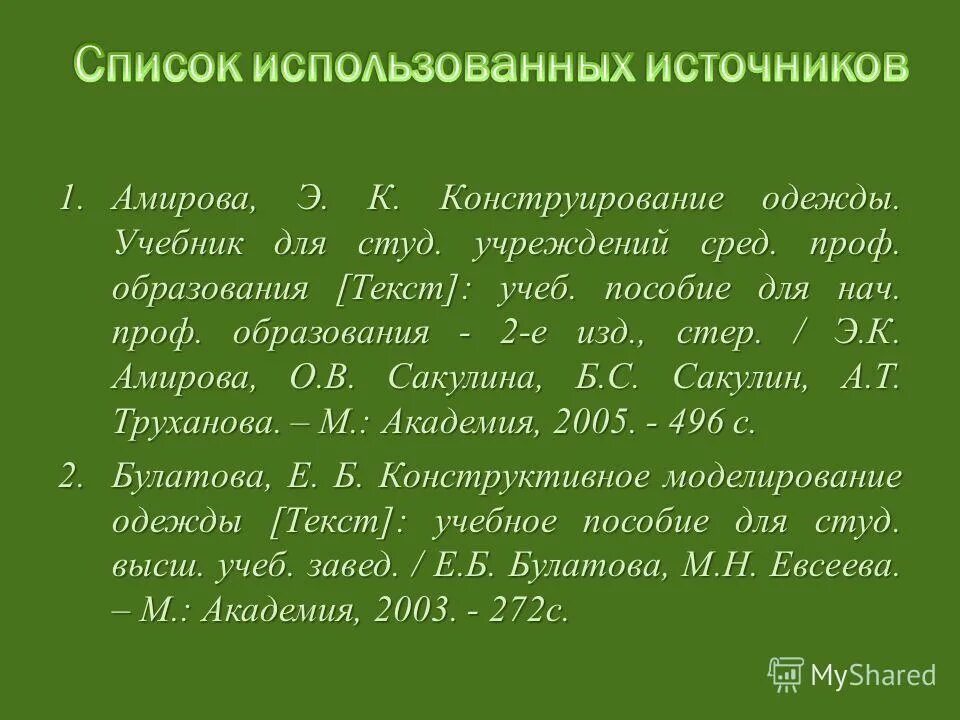 Список использованных источников

1. Амирова, Э. К. Конструирование одежды. Учебник для студ. учреждений сред. проф. образования [Текст]: учеб. пособие для нач. проф. образования - 2-е изд., стер. / Э.К. Амирова, О.В. Сакулина, Б.С. Сакулин, А.Т. Труханова. – М.: Академия, 2005. - 496 с.

2. Булатова, Е. Б. Конструктивное моделирование одежды [Текст]: учебное пособие для студ. высш. учеб. завед. / Е.Б. Булатова, М.Н. Евсеева. – М.: Академия, 2003. - 272с.

MyShared